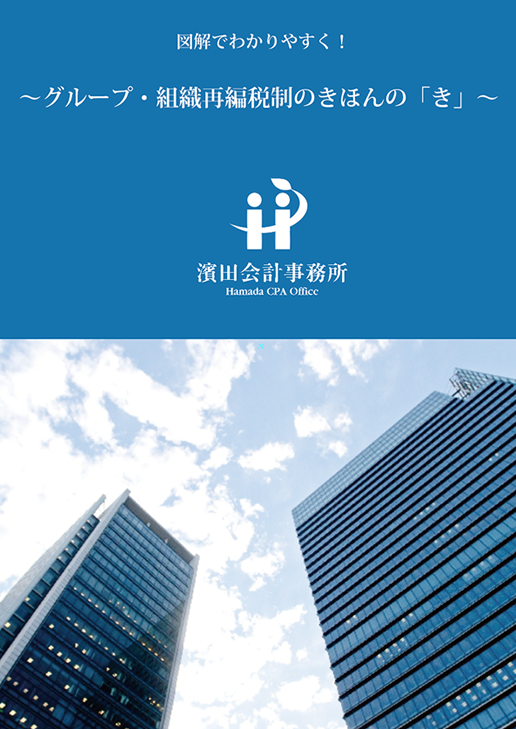 図解でわかりやすく！

～グループ・組織再編税制のきほんの「き」～

濱田会計事務所
Hamada CPA Office